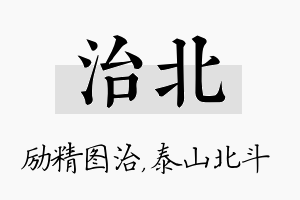 治北

励精图治，泰山北斗